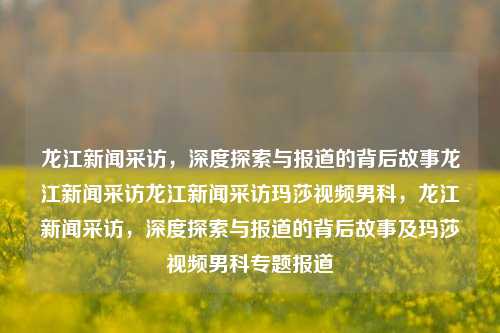 龙江新闻采访，深度探索与报道的背后故事龙江新闻采访龙江新闻采访玛莎视频男科，龙江新闻采访，深度探索与报道的背后故事及玛莎视频男科专题报道